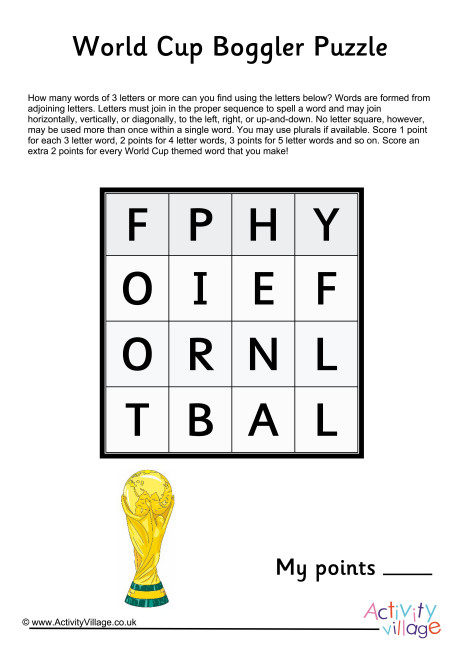 World Cup Boggler Puzzle

How many words of 3 letters or more can you find using the letters below? Words are formed from adjoining letters. Letters must join in the proper sequence to spell a word and may join horizontally, vertically, or diagonally, to the left, right, or up-and-down. No letter square, however, may be used more than once within a single word. You may use plurals if available. Score 1 point for each 3 letter word, 2 points for 4 letter words, 3 points for 5 letter words and so on. Score an extra 2 points for every World Cup themed word that you make!

| F | P | H | Y |
|---|---|---|---|
| O | I | E | F |
| O | R | N | L |
| T | B | A | L |

My points ____

© www.ActivityVillage.co.uk

Activity village